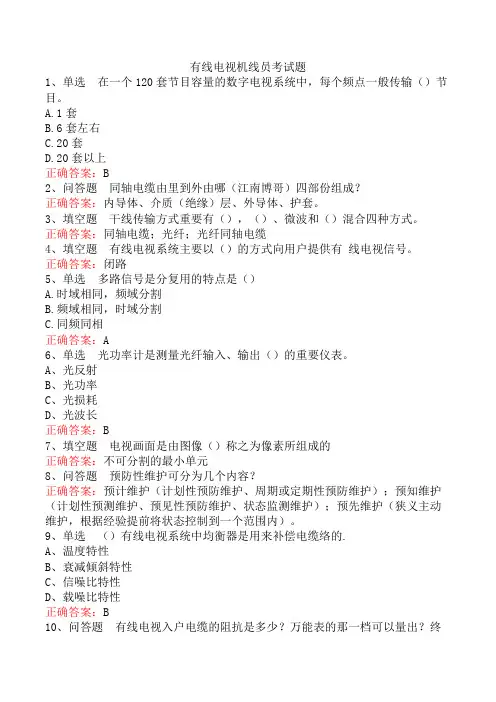 有线电视机线员考试题

1、单选　在一个 120 套节目容量的数字电视系统中，每个频点一般传输（）节目。
A.1 套
B.6 套左右
C.20 套
D.20 套以上
正确答案：B

2、问答题　同轴电缆由里到外由哪（江南博哥）四部份组成？
正确答案：内导体、介质（绝缘）层、外导体、护套。

3、填空题　干线传输方式重要有（），（）、微波和（）混合四种方式。
正确答案：同轴电缆；光纤；光纤同轴电缆

4、填空题　有线电视系统主要以（）的方式向用户提供有 线电视信号。
正确答案：闭路

5、单选　多路信号是分复用的特点是（）
A.时域相同，频域分割
B.频域相同，时域分割
C.同频同相
正确答案：A

6、单选　光功率计是测量光纤输入、输出（）的重要仪表。
A、光反射
B、光功率
C、光损耗
D、光波长
正确答案：B

7、填空题　电视画面是由图像（）称之为像素所组成的
正确答案：不可分割的最小单元

8、问答题　预防性维护可分为几个内容？
正确答案：预计维护（计划性预防维护、周期或定期性预防维护）；预知维护（计划性预测维护、预见性预防维护、状态监测维护）；预先维护（狭义主动维护，根据经验提前将状态控制到一个范围内）。

9、单选　（）有线电视系统中均衡器是用来补偿电缆络的.
A、温度特性
B、衰减倾斜特性
C、信噪比特性
D、载噪比特性
正确答案：B

10、问答题　有线电视入户电缆的阻抗是多少？万能表的那一档可以量出？终